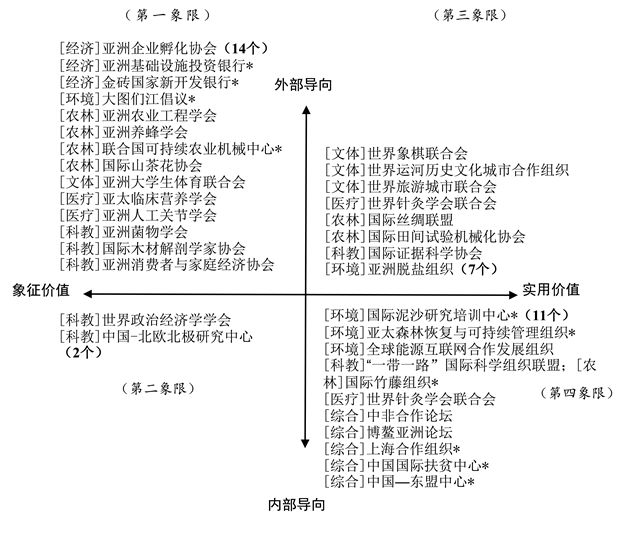 （第一象限）

（第三象限）

[经济]亚洲企业孵化协会（14个）
[经济]亚洲基础设施投资银行*
[经济]金砖国家新开发银行*
[环境]大图们江倡议*
[农林]亚洲农业工程学会
[农林]亚洲养蜂学会
[农林]联合国可持续农业机械中心*
[农林]国际山茶花协会
[文体]亚洲大学生体育联合会
[医疗]亚太临床营养学会
[医疗]亚洲人工关节学会
[科教]亚洲菌物学会
[科教]国际木材解剖学家协会
[科教]亚洲消费者与家庭经济协会

外部导向

[文体]世界象棋联合会
[文体]世界运河历史文化城市合作组织
[文体]世界旅游城市联合会
[医疗]世界针灸学会联合会
[农林]国际丝绸联盟
[农林]国际田间试验机械化协会
[科教]国际证据科学协会
[环境]亚洲脱盐组织（7个）

象征价值

实用价值

[科教]世界政治经济学学会
[科教]中国-北欧北极研究中心
（2个）

（第二象限）

[环境]国际泥沙研究培训中心*（11个）
[环境]亚太森林恢复与可持续管理组织*
[环境]全球能源互联网合作发展组织
[科教]“一带一路”国际科学组织联盟；[农林]国际竹藤组织*
[医疗]世界针灸学会联合会
[综合]中非合作论坛
[综合]博鳌亚洲论坛
[综合]上海合作组织*
[综合]中国国际扶贫中心*
[综合]中国—东盟中心*

（第四象限）

内部导向